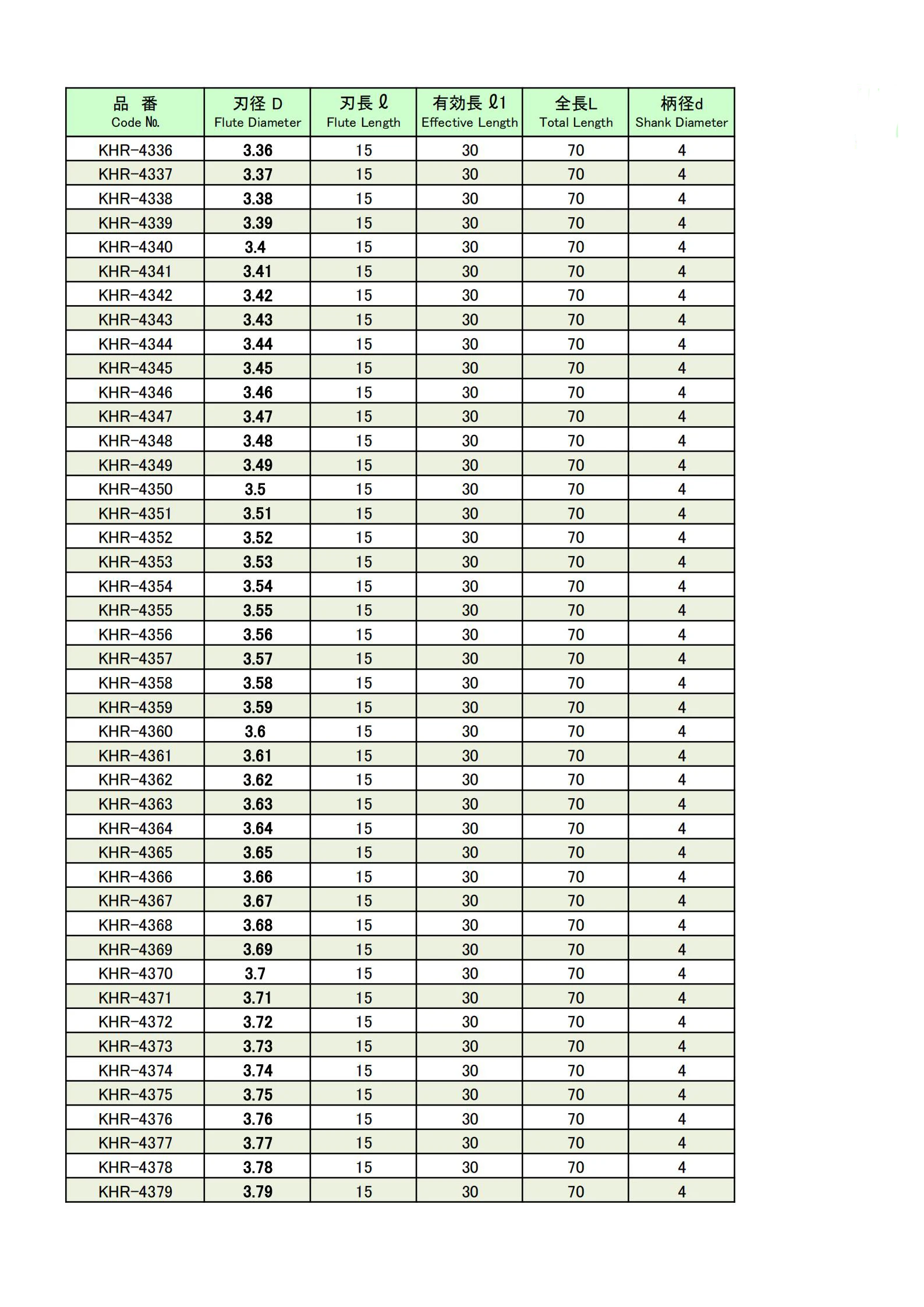 | 品　番 Code №. | 刃径 D Flute Diameter | 刃長 ℓ Flute Length | 有効長 ℓ1 Effective Length | 全長L Total Length | 柄径d Shank Diameter |
|---|---|---|---|---|---|
| KHR-4336 | 3.36 | 15 | 30 | 70 | 4 |
| KHR-4337 | 3.37 | 15 | 30 | 70 | 4 |
| KHR-4338 | 3.38 | 15 | 30 | 70 | 4 |
| KHR-4339 | 3.39 | 15 | 30 | 70 | 4 |
| KHR-4340 | 3.4 | 15 | 30 | 70 | 4 |
| KHR-4341 | 3.41 | 15 | 30 | 70 | 4 |
| KHR-4342 | 3.42 | 15 | 30 | 70 | 4 |
| KHR-4343 | 3.43 | 15 | 30 | 70 | 4 |
| KHR-4344 | 3.44 | 15 | 30 | 70 | 4 |
| KHR-4345 | 3.45 | 15 | 30 | 70 | 4 |
| KHR-4346 | 3.46 | 15 | 30 | 70 | 4 |
| KHR-4347 | 3.47 | 15 | 30 | 70 | 4 |
| KHR-4348 | 3.48 | 15 | 30 | 70 | 4 |
| KHR-4349 | 3.49 | 15 | 30 | 70 | 4 |
| KHR-4350 | 3.5 | 15 | 30 | 70 | 4 |
| KHR-4351 | 3.51 | 15 | 30 | 70 | 4 |
| KHR-4352 | 3.52 | 15 | 30 | 70 | 4 |
| KHR-4353 | 3.53 | 15 | 30 | 70 | 4 |
| KHR-4354 | 3.54 | 15 | 30 | 70 | 4 |
| KHR-4355 | 3.55 | 15 | 30 | 70 | 4 |
| KHR-4356 | 3.56 | 15 | 30 | 70 | 4 |
| KHR-4357 | 3.57 | 15 | 30 | 70 | 4 |
| KHR-4358 | 3.58 | 15 | 30 | 70 | 4 |
| KHR-4359 | 3.59 | 15 | 30 | 70 | 4 |
| KHR-4360 | 3.6 | 15 | 30 | 70 | 4 |
| KHR-4361 | 3.61 | 15 | 30 | 70 | 4 |
| KHR-4362 | 3.62 | 15 | 30 | 70 | 4 |
| KHR-4363 | 3.63 | 15 | 30 | 70 | 4 |
| KHR-4364 | 3.64 | 15 | 30 | 70 | 4 |
| KHR-4365 | 3.65 | 15 | 30 | 70 | 4 |
| KHR-4366 | 3.66 | 15 | 30 | 70 | 4 |
| KHR-4367 | 3.67 | 15 | 30 | 70 | 4 |
| KHR-4368 | 3.68 | 15 | 30 | 70 | 4 |
| KHR-4369 | 3.69 | 15 | 30 | 70 | 4 |
| KHR-4370 | 3.7 | 15 | 30 | 70 | 4 |
| KHR-4371 | 3.71 | 15 | 30 | 70 | 4 |
| KHR-4372 | 3.72 | 15 | 30 | 70 | 4 |
| KHR-4373 | 3.73 | 15 | 30 | 70 | 4 |
| KHR-4374 | 3.74 | 15 | 30 | 70 | 4 |
| KHR-4375 | 3.75 | 15 | 30 | 70 | 4 |
| KHR-4376 | 3.76 | 15 | 30 | 70 | 4 |
| KHR-4377 | 3.77 | 15 | 30 | 70 | 4 |
| KHR-4378 | 3.78 | 15 | 30 | 70 | 4 |
| KHR-4379 | 3.79 | 15 | 30 | 70 | 4 |